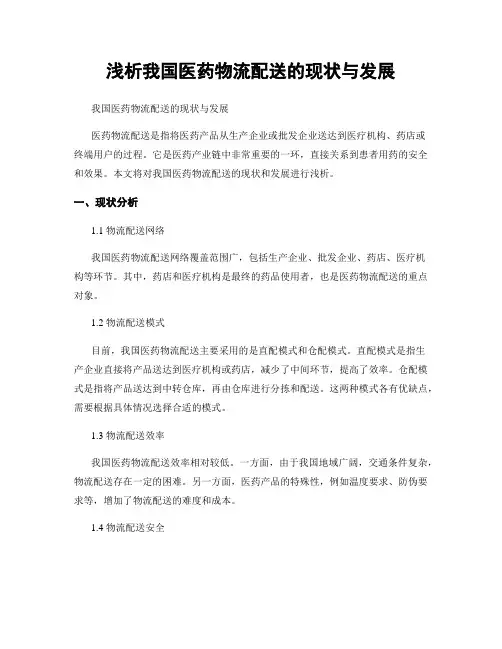 浅析我国医药物流配送的现状与发展

我国医药物流配送的现状与发展

医药物流配送是指将医药产品从生产企业或批发企业送达到医疗机构、药店或终端用户的过程。它是医药产业链中非常重要的一环，直接关系到患者用药的安全和效果。本文将对我国医药物流配送的现状和发展进行浅析。

一、现状分析

1.1 物流配送网络

我国医药物流配送网络覆盖范围广，包括生产企业、批发企业、药店、医疗机构等环节。其中，药店和医疗机构是最终的药品使用者，也是医药物流配送的重点对象。

1.2 物流配送模式

目前，我国医药物流配送主要采用的是直配模式和仓配模式。直配模式是指生产企业直接将产品送达到医疗机构或药店，减少了中间环节，提高了效率。仓配模式是指将产品送达到中转仓库，再由仓库进行分拣和配送。这两种模式各有优缺点，需要根据具体情况选择合适的模式。

1.3 物流配送效率

我国医药物流配送效率相对较低。一方面，由于我国地域广阔，交通条件复杂，物流配送存在一定的困难。另一方面，医药产品的特殊性，例如温度要求、防伪要求等，增加了物流配送的难度和成本。

1.4 物流配送安全